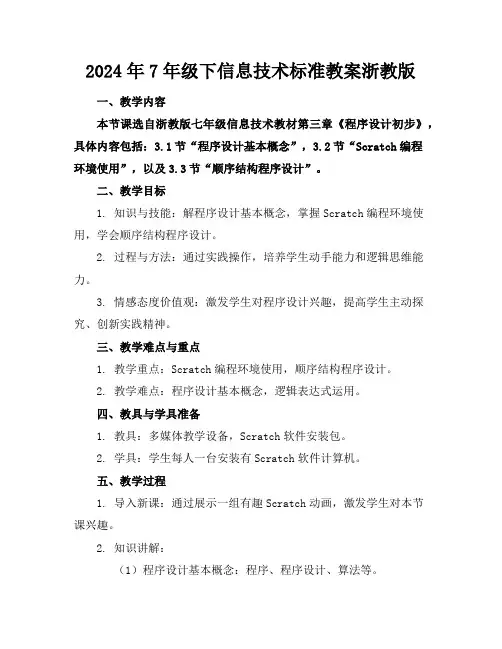 2024年7年级下信息技术标准教案浙教版

一、教学内容

本节课选自浙教版七年级信息技术教材第三章《程序设计初步》，具体内容包括：3.1节“程序设计基本概念”，3.2节“Scratch编程环境使用”，以及3.3节“顺序结构程序设计”。

二、教学目标

1. 知识与技能：解程序设计基本概念，掌握Scratch编程环境使用，学会顺序结构程序设计。

2. 过程与方法：通过实践操作，培养学生动手能力和逻辑思维能力。

3. 情感态度价值观：激发学生对程序设计兴趣，提高学生主动探究、创新实践精神。

三、教学难点与重点

1. 教学重点：Scratch编程环境使用，顺序结构程序设计。

2. 教学难点：程序设计基本概念，逻辑表达式运用。

四、教具与学具准备

1. 教具：多媒体教学设备，Scratch软件安装包。

2. 学具：学生每人一台安装有Scratch软件计算机。

五、教学过程

1. 导入新课：通过展示一组有趣Scratch动画，激发学生对本节课兴趣。

2. 知识讲解：

（1）程序设计基本概念：程序、程序设计、算法等。